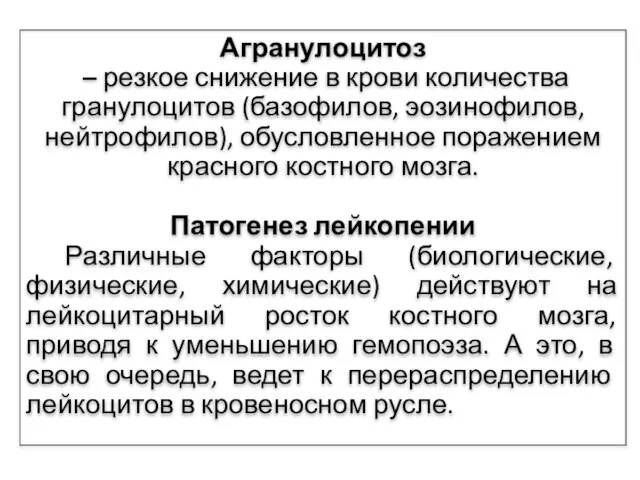 Агранулоцитоз
– резкое снижение в крови количества гранулоцитов (базофилов, эозинофилов, нейтрофилов), обусловленное поражением красного костного мозга.

Патогенез лейкопении
Различные факторы (биологические, физические, химические) действуют на лейкоцитарный росток костного мозга, приводя к уменьшению гемопоэза. А это, в свою очередь, ведет к перераспределению лейкоцитов в кровеносном русле.